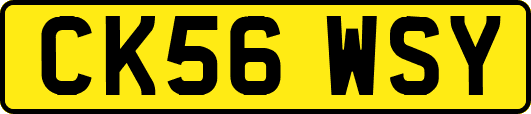 CK56 WSY